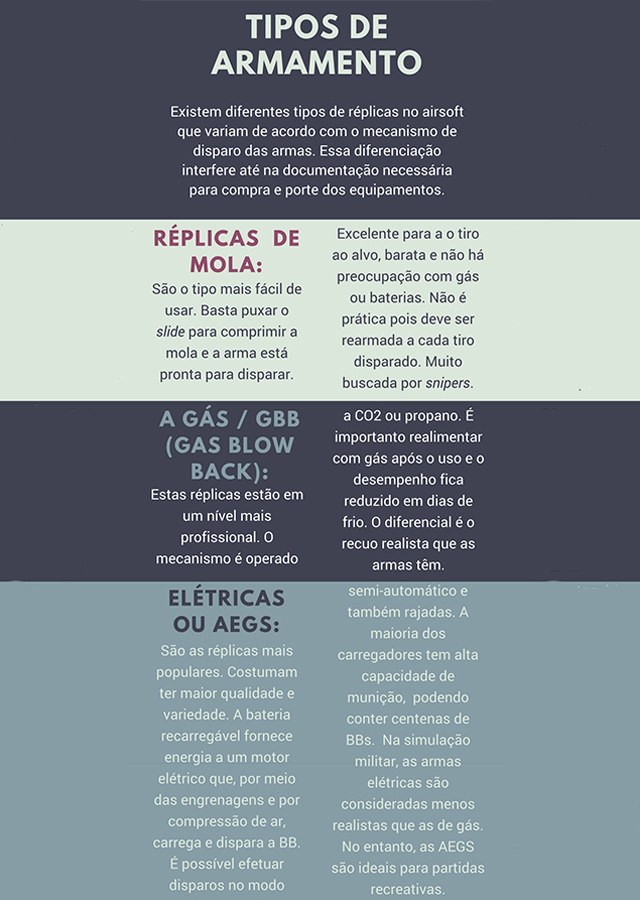 TIPOS DE ARMAMENTO

Existem diferentes tipos de réplicas no airsoft que variam de acordo com o mecanismo de disparo das armas. Essa diferenciação interfere até na documentação necessária para compra e porte dos equipamentos.

RÉPLICAS DE MOLA:

São o tipo mais fácil de usar. Basta puxar o slide para comprimir a mola e a arma está pronta para disparar.

Excelente para a o tiro ao alvo, barata e não há preocupação com gás ou baterias. Não é prática pois deve ser rearmada a cada tiro disparado. Muito buscada por snipers.

A GÁS / GBB (GAS BLOW BACK):

Estas réplicas estão em um nível mais profissional. O mecanismo é operado

a CO2 ou propano. É importanto realimentar com gás após o uso e o desempenho fica reduzido em dias de frio. O diferencial é o recuo realista que as armas têm.

ELÉTRICAS OU AEGS:

São as réplicas mais populares. Costumam ter maior qualidade e variedade. A bateria recarregável fornece energia a um motor elétrico que, por meio das engrenagens e por compressão de ar, carrega e dispara a BB. É possível efetuar disparos no modo

semi-automático e também rajadas. A maioria dos carregadores tem alta capacidade de munição, podendo conter centenas de BBs. Na simulação militar, as armas elétricas são consideradas menos realistas que as de gás. No entanto, as AEGS são ideais para partidas recreativas.